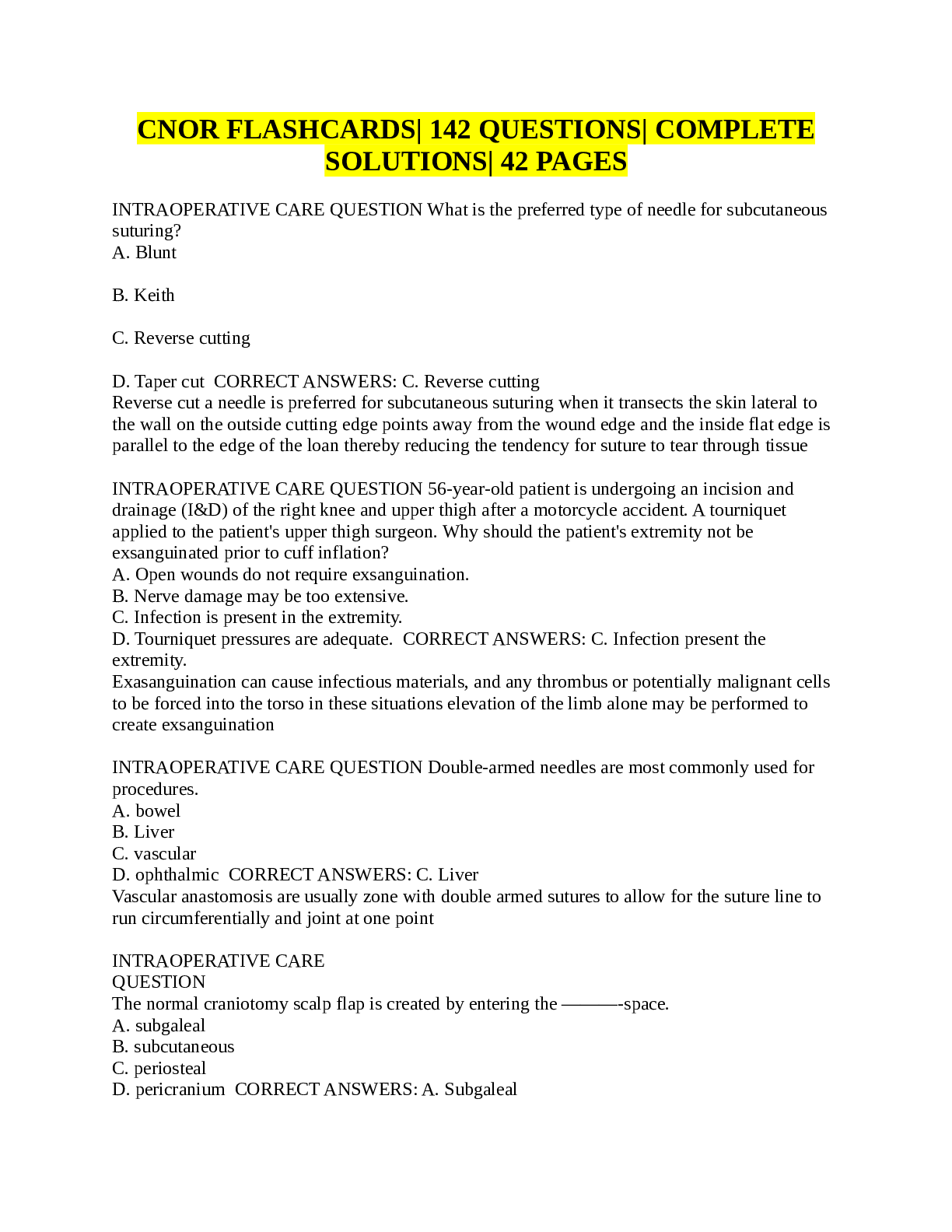 CNOR FLASHCARDS| 142 QUESTIONS| COMPLETE SOLUTIONS| 42 PAGES

INTRAOPERATIVE CARE QUESTION What is the preferred type of needle for subcutaneous suturing?
A. Blunt

B. Keith

C. Reverse cutting

D. Taper cut  CORRECT ANSWERS: C. Reverse cutting
Reverse cut a needle is preferred for subcutaneous suturing when it transects the skin lateral to the wall on the outside cutting edge points away from the wound edge and the inside flat edge is parallel to the edge of the loan thereby reducing the tendency for suture to tear through tissue

INTRAOPERATIVE CARE QUESTION 56-year-old patient is undergoing an incision and drainage (I&D) of the right knee and upper thigh after a motorcycle accident. A tourniquet applied to the patient's upper thigh surgeon. Why should the patient's extremity not be exsanguinated prior to cuff inflation?
A. Open wounds do not require exsanguination.
B. Nerve damage may be too extensive.
C. Infection is present in the extremity.
D. Tourniquet pressures are adequate.  CORRECT ANSWERS: C. Infection present the extremity.
Exasanguination can cause infectious materials, and any thrombus or potentially malignant cells to be forced into the torso in these situations elevation of the limb alone may be performed to create exsanguination

INTRAOPERATIVE CARE QUESTION Double-armed needles are most commonly used for procedures.
A. bowel
B. Liver
C. vascular
D. ophthalmic  CORRECT ANSWERS: C. Liver
Vascular anastomosis are usually zone with double armed sutures to allow for the suture line to run circumferentially and joint at one point

INTRAOPERATIVE CARE
QUESTION
The normal craniotomy scalp flap is created by entering the ———-space.
A. subgaleal
B. subcutaneous
C. periosteal
D. pericranium  CORRECT ANSWERS: A. Subgaleal